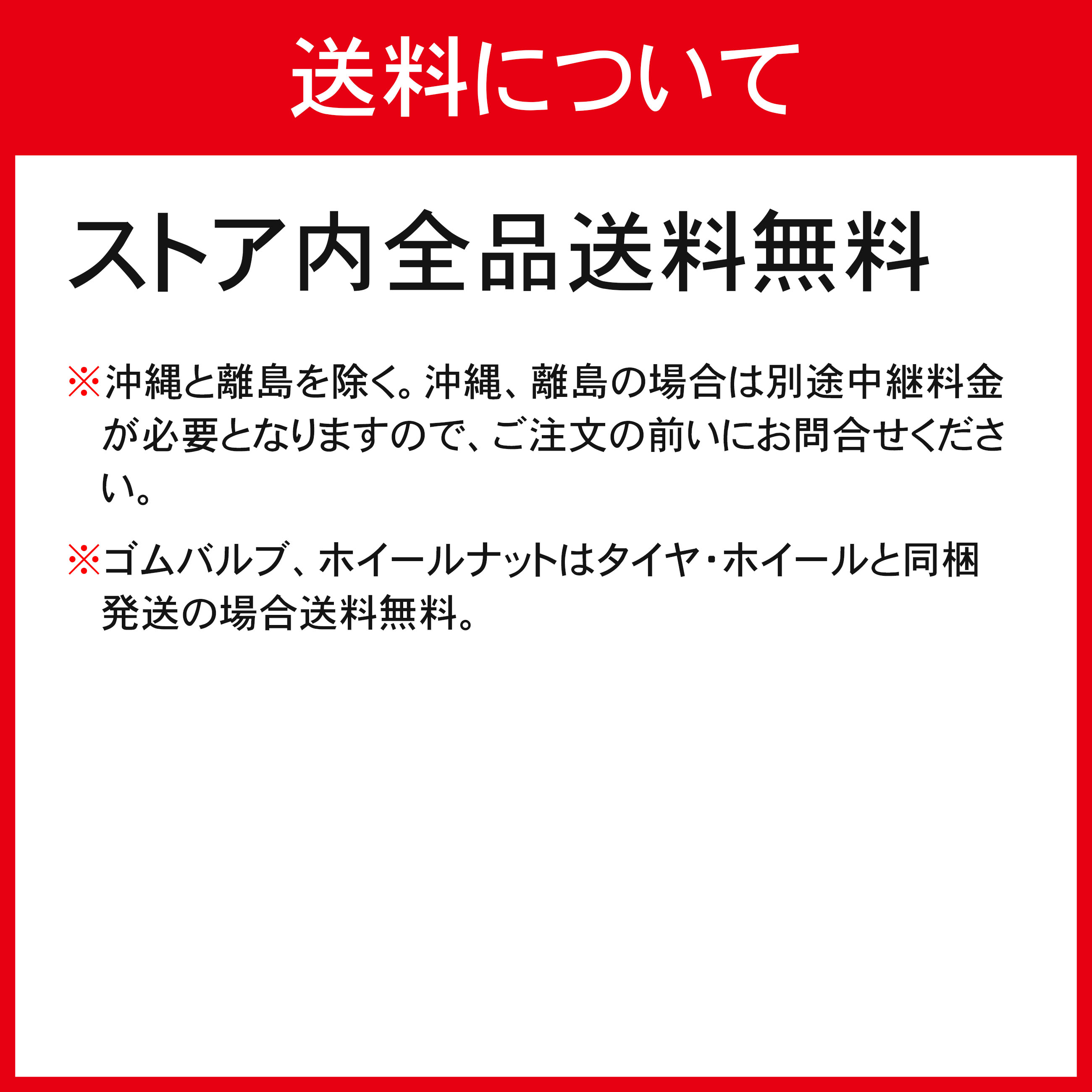 送料について

ストア内全品送料無料

※沖縄と離島を除く。沖縄、離島の場合は別途中継料金が必要となりますので、ご注文の前いにお問合せください。

※ゴムバルブ、ホイールナットはタイヤ・ホイールと同梱発送の場合送料無料。